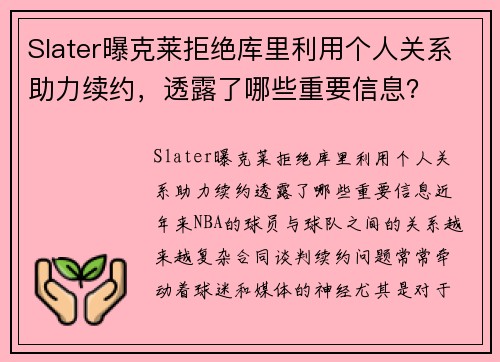 Slater曝克莱拒绝库里利用个人关系助力续约，透露了哪些重要信息？

Slater曝克莱拒绝库里利用个人关系助力续约透露了哪些重要信息近年来NBA的球员与球队之间的关系越来越复杂合同谈判续约问题常常牵动着球迷和媒体的神经尤其是对于